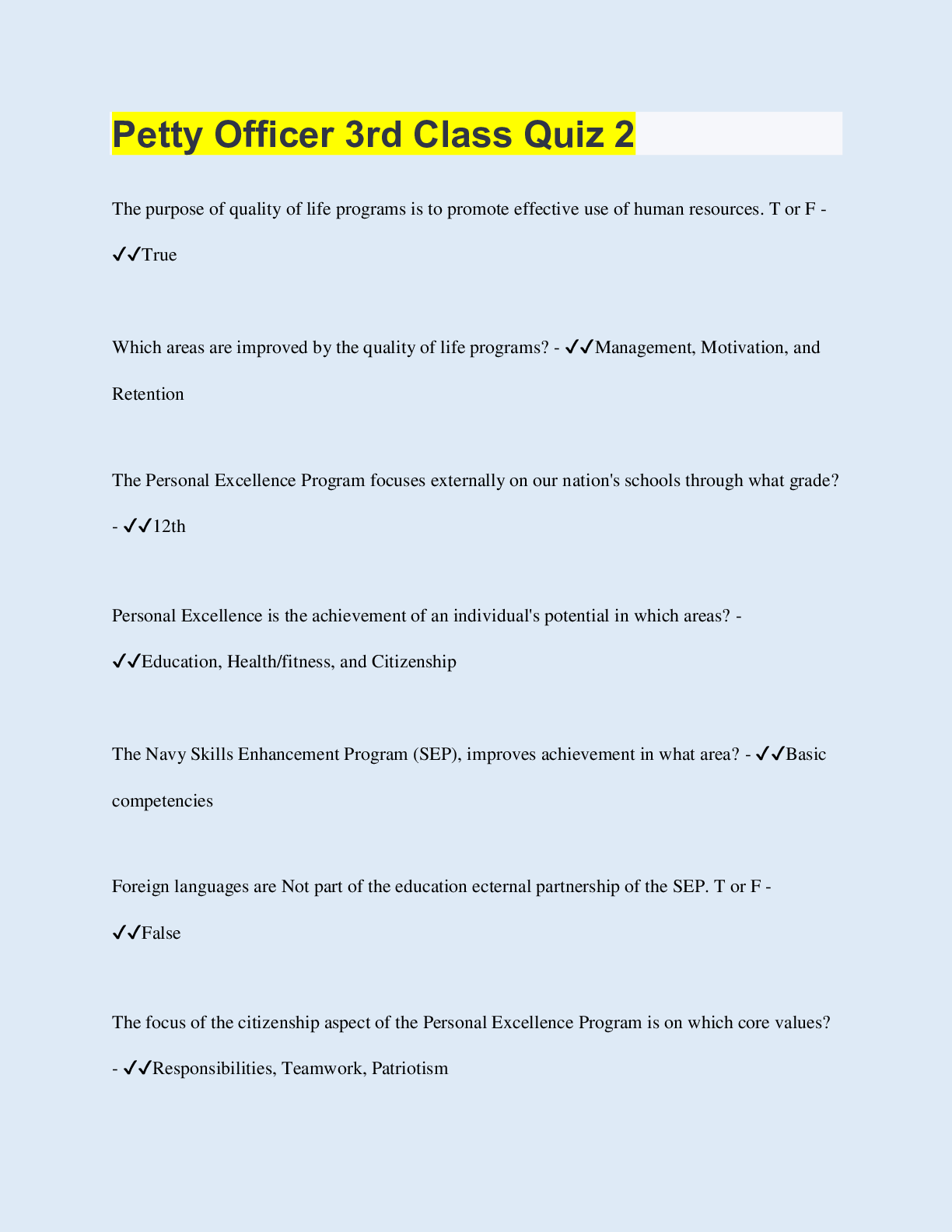 Petty Officer 3rd Class Quiz 2

The purpose of quality of life programs is to promote effective use of human resources. T or F - ✓✓True

Which areas are improved by the quality of life programs? - ✓✓Management, Motivation, and Retention

The Personal Excellence Program focuses externally on our nation's schools through what grade? - ✓✓12th

Personal Excellence is the achievement of an individual's potential in which areas? - ✓✓Education, Health/fitness, and Citizenship

The Navy Skills Enhancement Program (SEP), improves achievement in what area? - ✓✓Basic competencies

Foreign languages are Not part of the education ecternal partnership of the SEP. T or F - ✓✓False

The focus of the citizenship aspect of the Personal Excellence Program is on which core values? - ✓✓Responsibilities, Teamwork, Patriotism